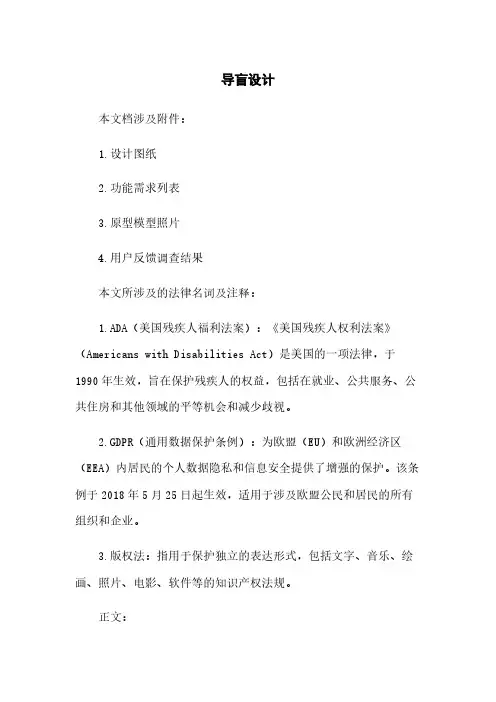 导盲设计

本文档涉及附件：

1.设计图纸

2.功能需求列表

3.原型模型照片

4.用户反馈调查结果

本文所涉及的法律名词及注释：

1.ADA（美国残疾人福利法案）：《美国残疾人权利法案》（Americans with Disabilities Act）是美国的一项法律，于1990年生效，旨在保护残疾人的权益，包括在就业、公共服务、公共住房和其他领域的平等机会和减少歧视。

2.GDPR（通用数据保护条例）：为欧盟（EU）和欧洲经济区（EEA）内居民的个人数据隐私和信息安全提供了增强的保护。该条例于2018年5月25日起生效，适用于涉及欧盟公民和居民的所有组织和企业。

3.版权法：指用于保护独立的表达形式，包括文字、音乐、绘画、照片、电影、软件等的知识产权法规。

正文：